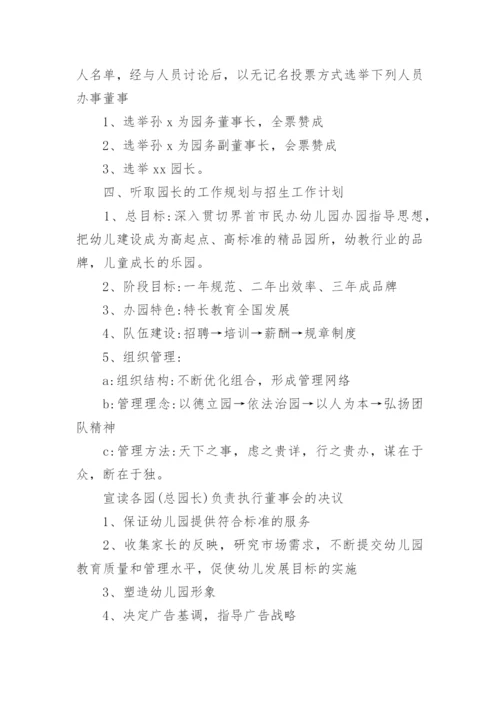 人名单，经与人员讨论后，以无记名投票方式选举下列人员办事董事

1、选举孙 x 为园务董事长，全票赞成

2、选举孙 x 为园务副董事长，会票赞成

3、选举 xx 园长。

四、听取园长的工作规划与招生工作计划

1、总目标:深入贯切界首市民办幼儿园办园指导思想，把幼儿建设成为高起点、高标准的精品园所，幼教行业的品牌，儿童成长的乐园。

2、阶段目标:一年规范、二年出效率、三年成品牌

3、办园特色:特长教育全国发展

4、队伍建设:招聘→培训→薪酬→规章制度

5、组织管理:

a:组织结构:不断优化组合，形成管理网络

b:管理理念:以德立园→依法治园→以人为本→弘扬团队精神

c:管理方法:天下之事，虑之贵详，行之贵办，谋在于众，断在于独。

宣读各园(总园长)负责执行董事会的决议

1、保证幼儿园提供符合标准的服务

2、收集家长的反映，研究市场需求，不断提交幼儿园教育质量和管理水平，促使幼儿发展目标的实施

3、塑造幼儿园形象

4、决定广告基调，指导广告战略